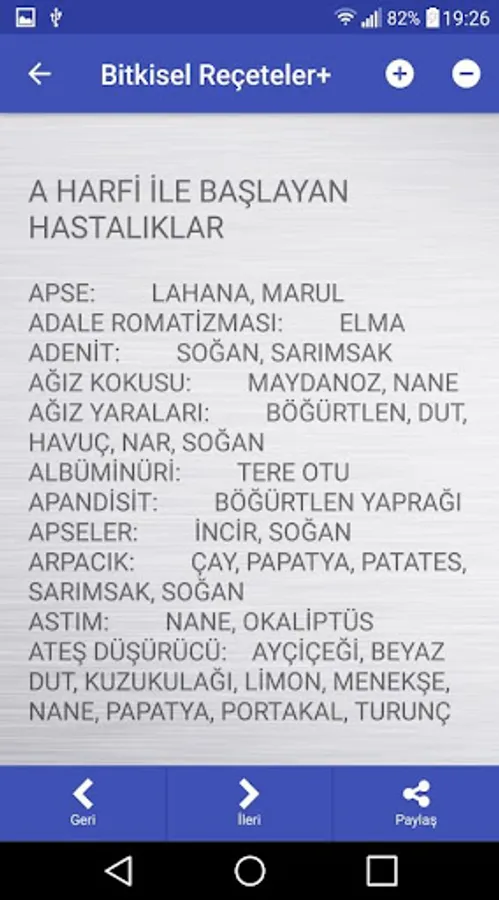 82% 19:26

Bitkisel Reçeteler+

A HARFİ İLE BAŞLAYAN HASTALIKLAR

APSE: LAHANA, MARUL
ADALE ROMATİZMASI: ELMA
ADENİT: SOĞAN, SARIMSAK
AĞIZ KOKUSU: MAYDANOZ, NANE
AĞIZ YARALARI: BÖĞÜRTLEN, DUT, HAVUÇ, NAR, SOĞAN
ALBÜMİNÜRİ: TERE OTU
APANDİSİT: BÖĞÜRTLEN YAPRAĞI
APSELER: İNCİR, SOĞAN
ARPACIK: ÇAY, PAPATYA, PATATES, SARIMSAK, SOĞAN
ASTIM: NANE, OKALİPTÜS
ATEŞ DÜŞÜRÜCÜ: AYÇİÇEĞİ, BEYAZ DUT, KUZUKULAĞI, LİMON, MENEKŞE, NANE, PAPATYA, PORTAKAL, TURUNÇ

Geri
İleri
Paylaş